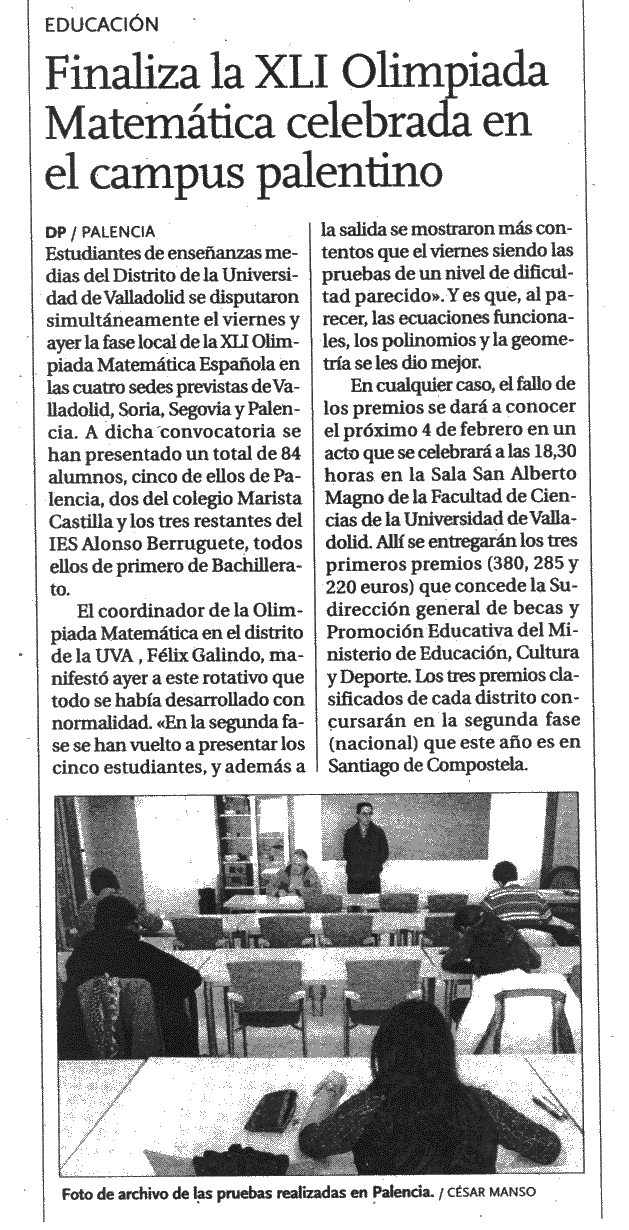 EDUCACIÓN

Finaliza la XLI Olimpiada Matemática celebrada en el campus palentino

DP / PALENCIA
Estudiantes de enseñanzas medias del Distrito de la Universidad de Valladolid se disputaron simultáneamente el viernes y ayer la fase local de la XLI Olimpiada Matemática Española en las cuatro sedes previstas de Valladolid, Soria, Segovia y Palencia. A dicha convocatoria se han presentado un total de 84 alumnos, cinco de ellos de Palencia, dos del colegio Marista Castilla y los tres restantes del IES Alonso Berruguete, todos ellos de primero de Bachillerato.

El coordinador de la Olimpiada Matemática en el distrito de la UVA , Félix Galindo, manifestó ayer a este rotativo que todo se había desarrollado con normalidad. «En la segunda fase se han vuelto a presentar los cinco estudiantes, y además a la salida se mostraron más contentos que el viernes siendo las pruebas de un nivel de dificultad parecido». Y es que, al parecer, las ecuaciones funcionales, los polinomios y la geometría se les dio mejor.

En cualquier caso, el fallo de los premios se dará a conocer el próximo 4 de febrero en un acto que se celebrará a las 18,30 horas en la Sala San Alberto Magno de la Facultad de Ciencias de la Universidad de Valladolid. Allí se entregarán los tres primeros premios (380, 285 y 220 euros) que concede la Subdirección general de becas y Promoción Educativa del Ministerio de Educación, Cultura y Deporte. Los tres premios clasificados de cada distrito concursarán en la segunda fase (nacional) que este año es en Santiago de Compostela.

Foto de archivo de las pruebas realizadas en Palencia. / CÉSAR MANSO